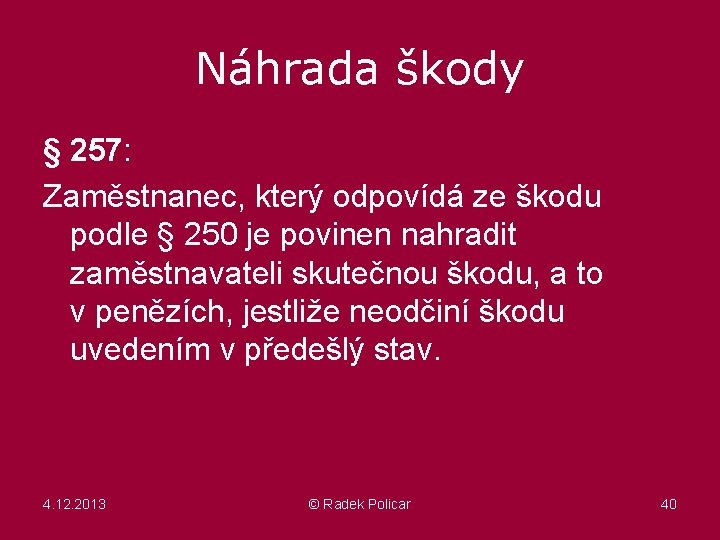 Náhrada škody

§ 257:

Zaměstnanec, který odpovídá ze škodu podle § 250 je povinen nahradit zaměstnavateli skutečnou škodu, a to v penězích, jestliže neodčiní škodu uvedením v předešlý stav.

4.12.2013

© Radek Policar

40